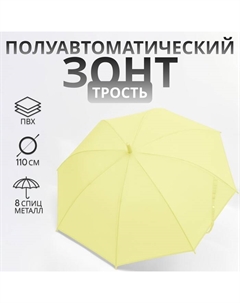 ПОЛУАВТОМАТИЧЕСКИЙ
ЗОНТ
ТРОСТЬ

ПВХ

110 СМ

8 СПИЦ
МЕТАЛЛ